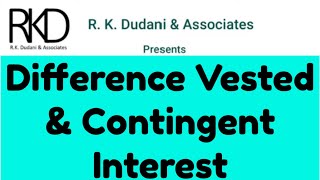 RKD
R.K. Dudani & Associates

R. K. Dudani & Associates

Presents

Difference Vested & Contingent Interest